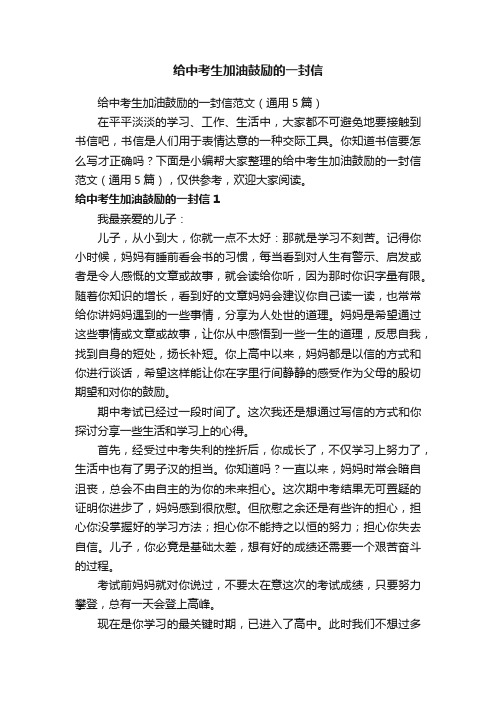 给中考生加油鼓励的一封信

给中考生加油鼓励的一封信范文（通用 5 篇）

在平平淡淡的学习、工作、生活中，大家都不可避免地要接触到书信吧，书信是人们用于表情达意的一种交际工具。你知道书信要怎么写才正确吗？下面是小编帮大家整理的给中考生加油鼓励的一封信范文（通用 5 篇），仅供参考，欢迎大家阅读。

给中考生加油鼓励的一封信 1

我最亲爱的儿子：

儿子，从小到大，你就一点不太好：那就是学习不刻苦。记得你小时候，妈妈有睡前看会书的习惯，每当看到对人生有警示、启发或者是令人感慨的文章或故事，就会读给你听，因为那时你识字量有限。随着你知识的增长，看到好的文章妈妈会建议你自己读一读，也常常给你讲妈妈遇到的一些事情，分享为人处世的道理。妈妈是希望通过这些事情或文章或故事，让你从中感悟到一些一生的道理，反思自我，找到自身的短处，扬长补短。你上高中以来，妈妈都是以信的方式和你进行谈话，希望这样能让你在字里行间静静的感受作为父母的殷切期望和对你的鼓励。

期中考试已经过一段时间了。这次我还是想通过写信的方式和你探讨分享一些生活和学习上的心得。

首先，经受过中考失利的挫折后，你成长了，不仅学习上努力了，生活中也有了男子汉的担当。你知道吗？一直以来，妈妈时常会暗自沮丧，总会不由自主的为你的未来担心。这次期中考结果无可置疑的证明你进步了，妈妈感到很欣慰。但欣慰之余还是有些许的担心，担心你没掌握好的学习方法；担心你不能持之以恒的努力；担心你失去自信。儿子，你必竟是基础太差，想有好的成绩还需要一个艰苦奋斗的过程。

考试前妈妈就对你说过，不要太在意这次的考试成绩，只要努力攀登，总有一天会登上高峰。

现在是你学习的最关键时期，已进入了高中。此时我们不想过多